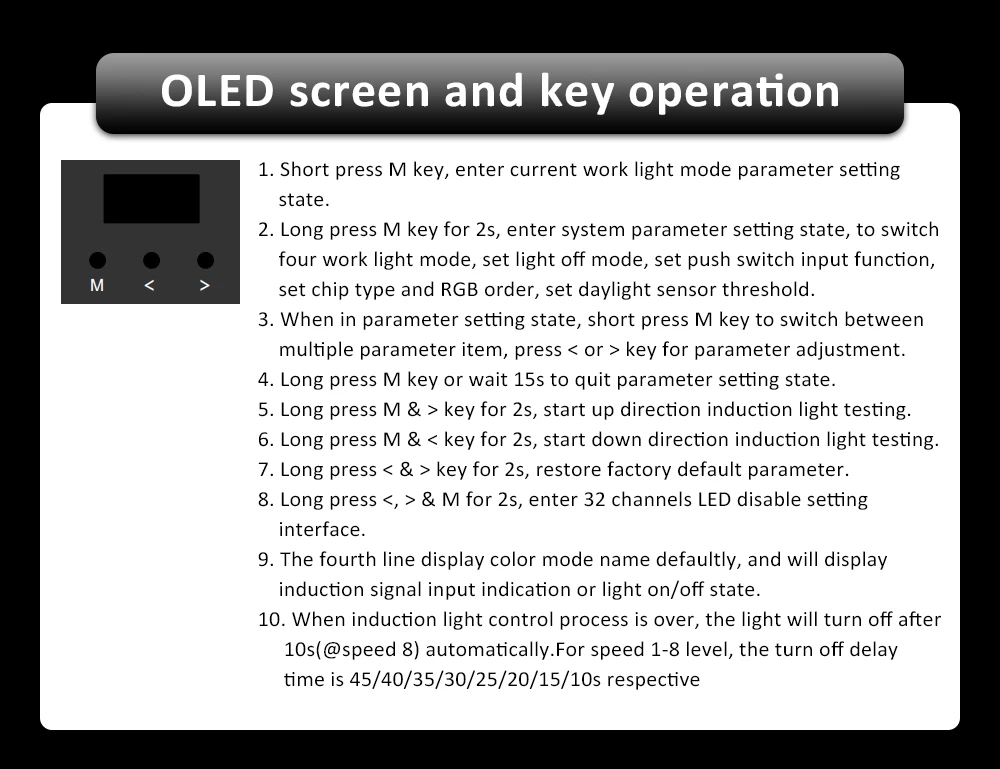 OLED screen and key operation

M < >

1. Short press M key, enter current work light mode parameter setting state.
2. Long press M key for 2s, enter system parameter setting state, to switch four work light mode, set light off mode, set push switch input function, set chip type and RGB order, set daylight sensor threshold.
3. When in parameter setting state, short press M key to switch between multiple parameter item, press < or > key for parameter adjustment.
4. Long press M key or wait 15s to quit parameter setting state.
5. Long press M & > key for 2s, start up direction induction light testing.
6. Long press M & < key for 2s, start down direction induction light testing.
7. Long press < & > key for 2s, restore factory default parameter.
8. Long press <, > & M for 2s, enter 32 channels LED disable setting interface.
9. The fourth line display color mode name defaultly, and will display induction signal input indication or light on/off state.
10. When induction light control process is over, the light will turn off after 10s(@speed 8) automatically.For speed 1-8 level, the turn off delay time is 45/40/35/30/25/20/15/10s respective